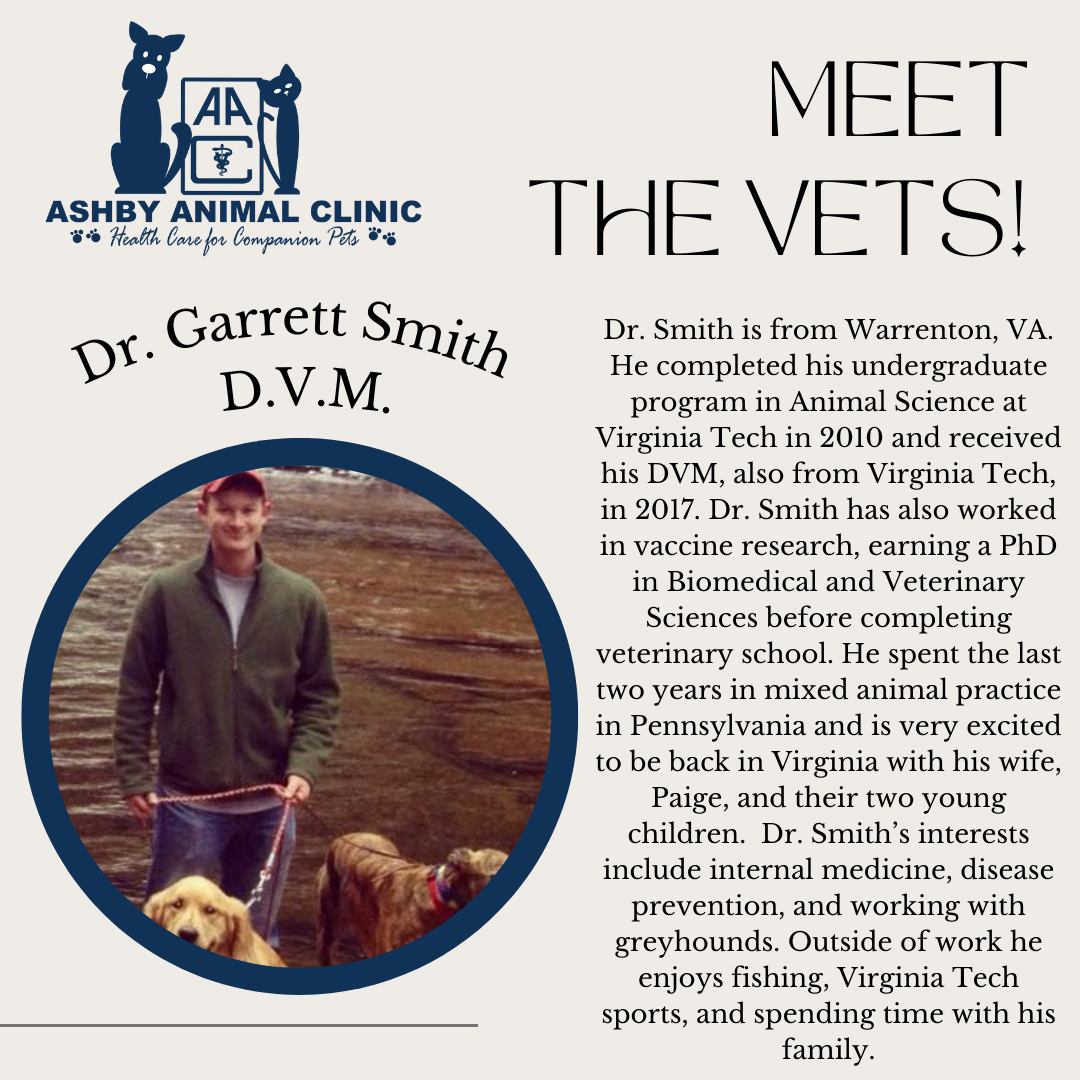 AAC

ASHBY ANIMAL CLINIC

Health Care for Companion Pets

MEET THE VETS!

Dr. Garrett Smith D.V.M.

Dr. Smith is from Warrenton, VA. He completed his undergraduate program in Animal Science at Virginia Tech in 2010 and received his DVM, also from Virginia Tech, in 2017. Dr. Smith has also worked in vaccine research, earning a PhD in Biomedical and Veterinary Sciences before completing veterinary school. He spent the last two years in mixed animal practice in Pennsylvania and is very excited to be back in Virginia with his wife, Paige, and their two young children. Dr. Smith's interests include internal medicine, disease prevention, and working with greyhounds. Outside of work he enjoys fishing, Virginia Tech sports, and spending time with his family.